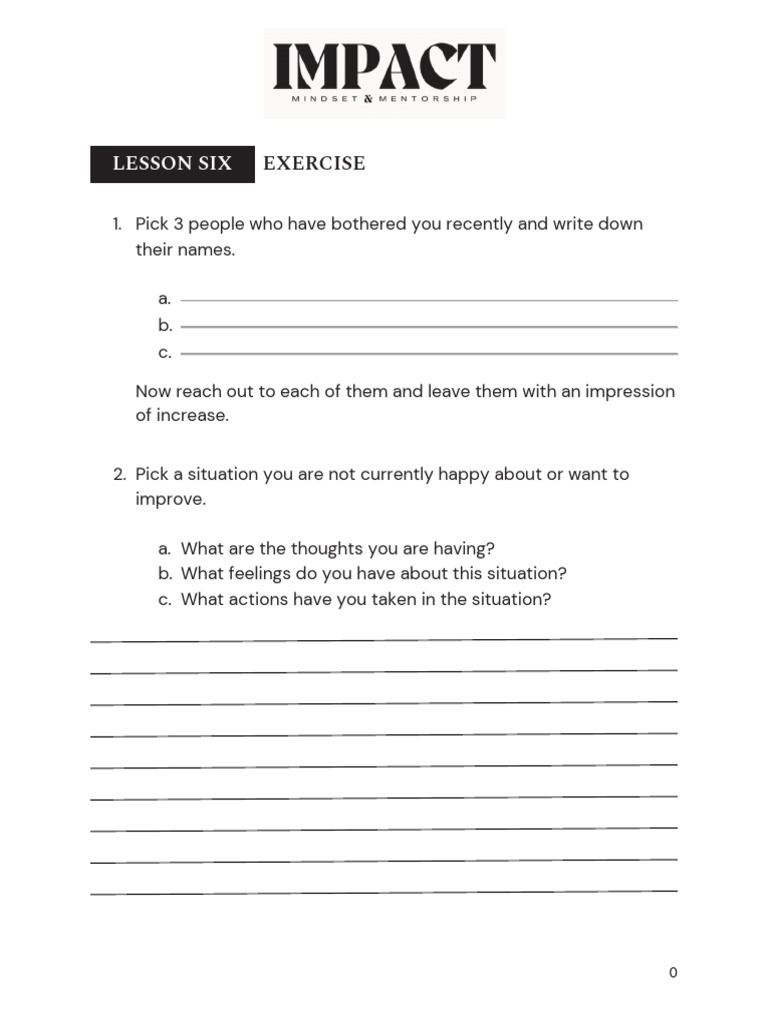 IMPACT
MINDSET & MENTORSHIP

LESSON SIX EXERCISE

1. Pick 3 people who have bothered you recently and write down their names.

a.
b.
c.

Now reach out to each of them and leave them with an impression of increase.

2. Pick a situation you are not currently happy about or want to improve.

a. What are the thoughts you are having?
b. What feelings do you have about this situation?
c. What actions have you taken in the situation?

0